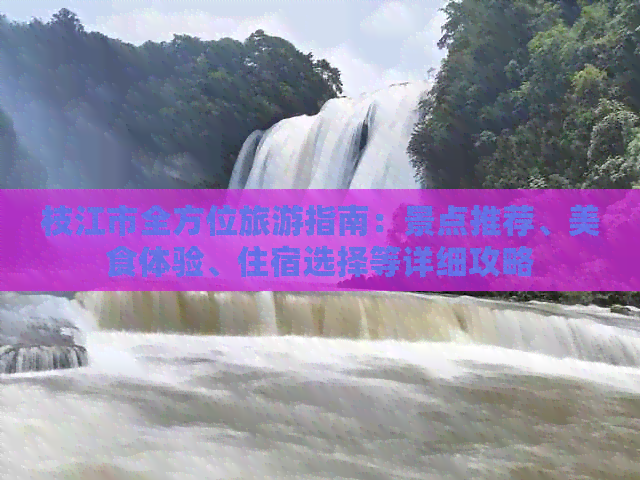 枝江市全方位旅游指南：景点推荐、美食体验、住宿选择等详细攻略